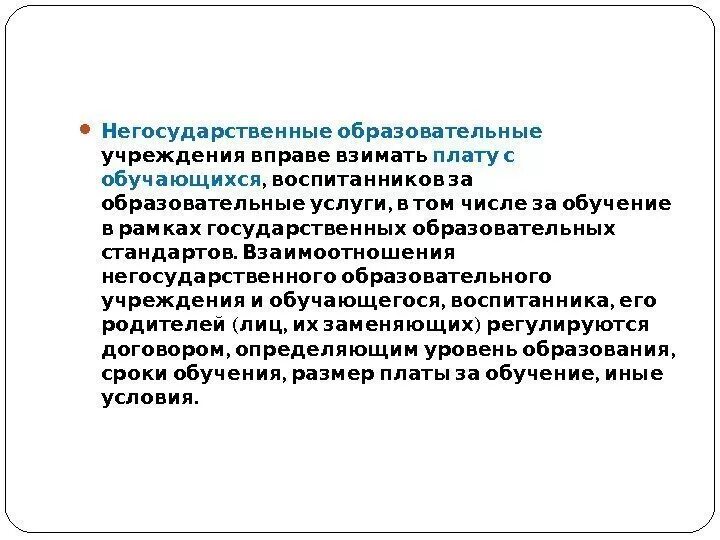 Негосударственные образовательные учреждения вправе взимать плату с обучающихся, воспитанников за образовательные услуги, в том числе за обучение в рамках государственных образовательных стандартов. Взаимоотношения негосударственного образовательного учреждения и обучающегося, воспитанника, его родителей (лиц, их заменяющих) регулируются договором, определяющим уровень образования, сроки обучения, размер платы за обучение, иные условия.